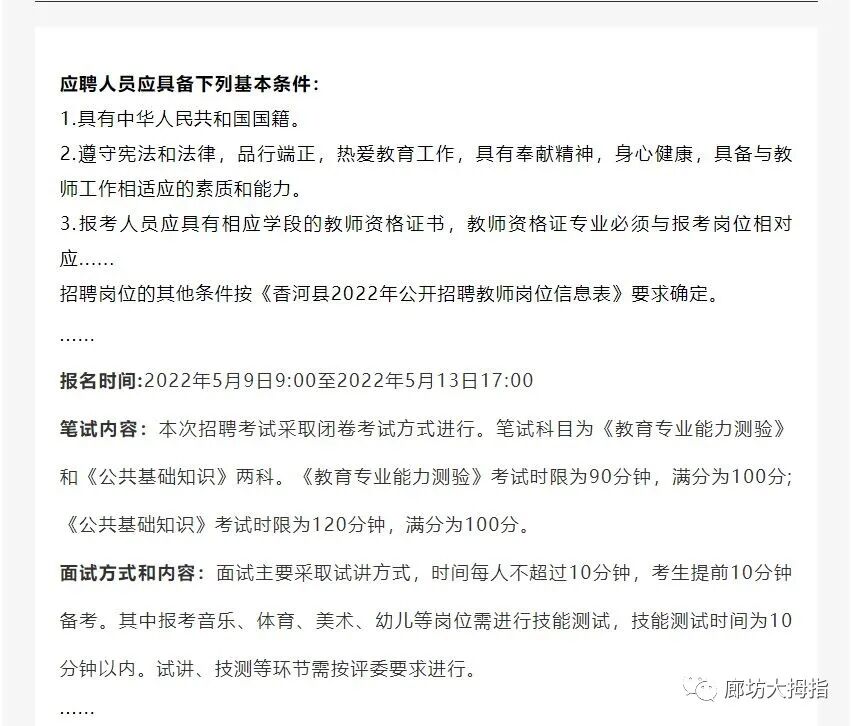 应聘人员应具备下列基本条件：
1.具有中华人民共和国国籍。
2.遵守宪法和法律，品行端正，热爱教育工作，具有奉献精神，身心健康，具备与教师工作相适应的素质和能力。
3.报考人员应具有相应学段的教师资格证书，教师资格证专业必须与报考岗位相对应……
招聘岗位的其他条件按《香河县2022年公开招聘教师岗位信息表》要求确定。
……
报名时间:2022年5月9日9:00至2022年5月13日17:00
笔试内容：本次招聘考试采取闭卷考试方式进行。笔试科目为《教育专业能力测验》和《公共基础知识》两科。《教育专业能力测验》考试时限为90分钟，满分为100分；《公共基础知识》考试时限为120分钟，满分为100分。
面试方式和内容：面试主要采取试讲方式，时间每人不超过10分钟，考生提前10分钟备考。其中报考音乐、体育、美术、幼儿等岗位需进行技能测试，技能测试时间为10分钟以内。试讲、技测等环节需按评委要求进行。
……
廊坊大拇指